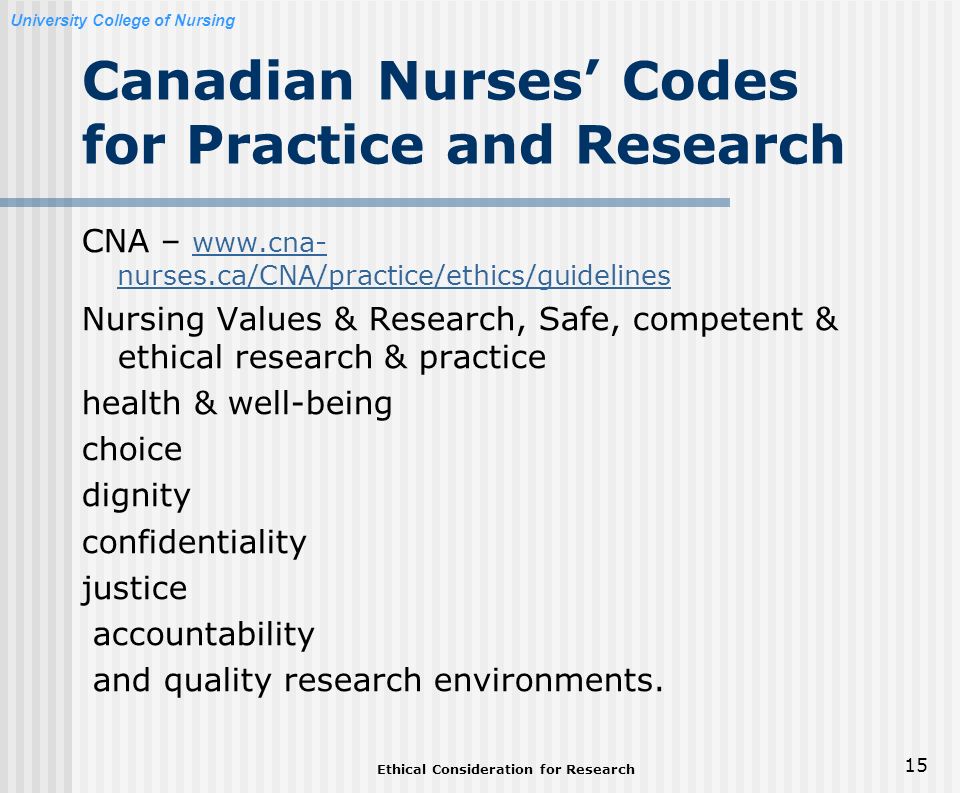 University College of Nursing

Canadian Nurses' Codes for Practice and Research

CNA – www.cna-nurses.ca/CNA/practice/ethics/guidelines

Nursing Values & Research, Safe, competent & ethical research & practice

health & well-being

choice

dignity

confidentiality

justice

accountability

and quality research environments.

Ethical Consideration for Research

15